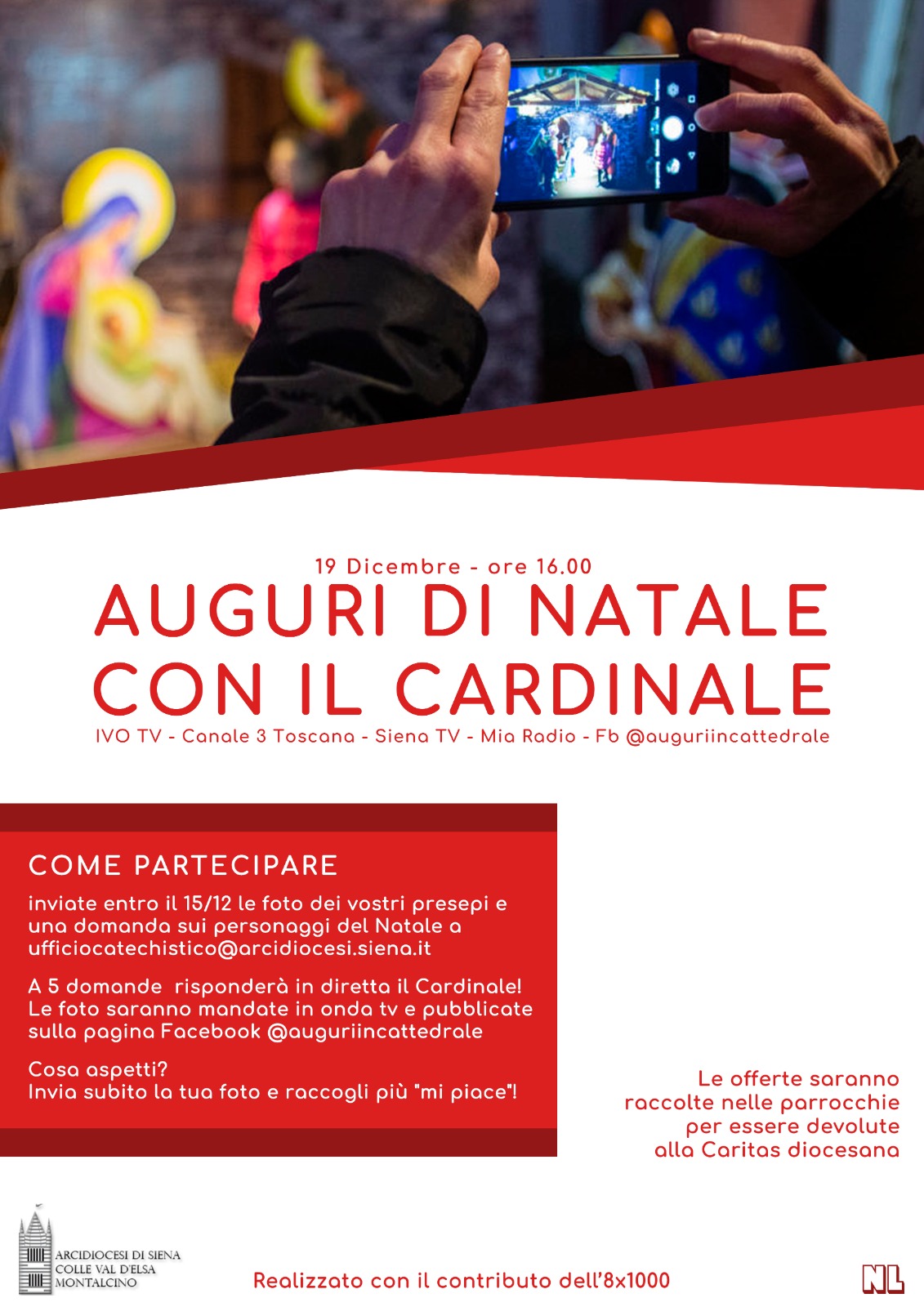 19 Dicembre - ore 16.00
AUGURI DI NATALE CON IL CARDINALE
IVO TV - Canale 3 Toscana - Siena TV - Mia Radio - Fb @auguriincattedrale

COME PARTECIPARE

inviate entro il 15/12 le foto dei vostri presepi e una domanda sui personaggi del Natale a ufficiocatechistico@arcidiocesi.siena.it

A 5 domande risponderà in diretta il Cardinale! Le foto saranno mandate in onda tv e pubblicate sulla pagina Facebook @auguriincattedrale

Cosa aspetti?
Invia subito la tua foto e raccogli più "mi piace"!

Le offerte saranno raccolte nelle parrocchie per essere devolute alla Caritas diocesana

ARCIDIOCESI DI SIENA
COLLE VAL D'ELSA
MONTALCINO

Realizzato con il contributo dell'8x1000

NL